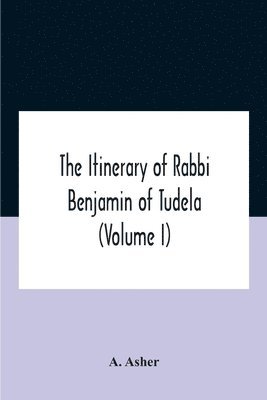 The Itinerary of Rabbi Benjamin of Tudela (Volume I)

A. Asher